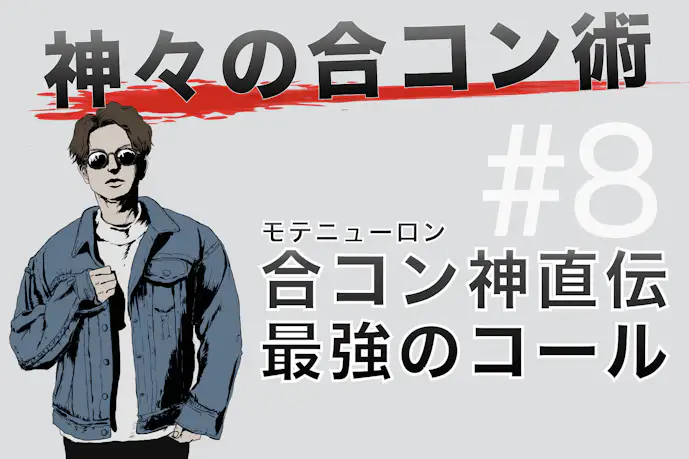 神々の合コン術

#8

モテニューロン
合コン神直伝
最強のコール